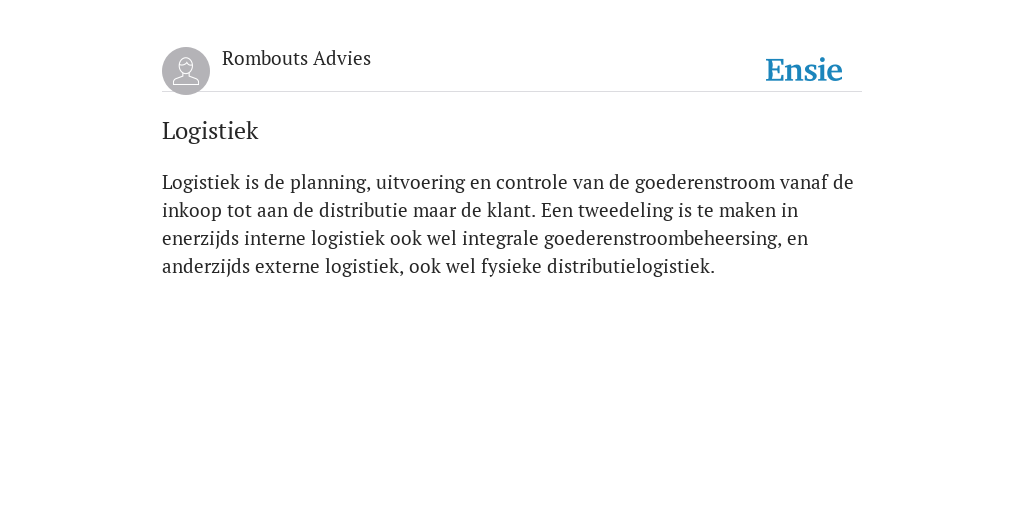 Rombouts Advies

Ensie

Logistiek

Logistiek is de planning, uitvoering en controle van de goederenstroom vanaf de inkoop tot aan de distributie maar de klant. Een tweedeling is te maken in enerzijds interne logistiek ook wel integrale goederenstroombeheersing, en anderzijds externe logistiek, ook wel fysieke distributielogistiek.